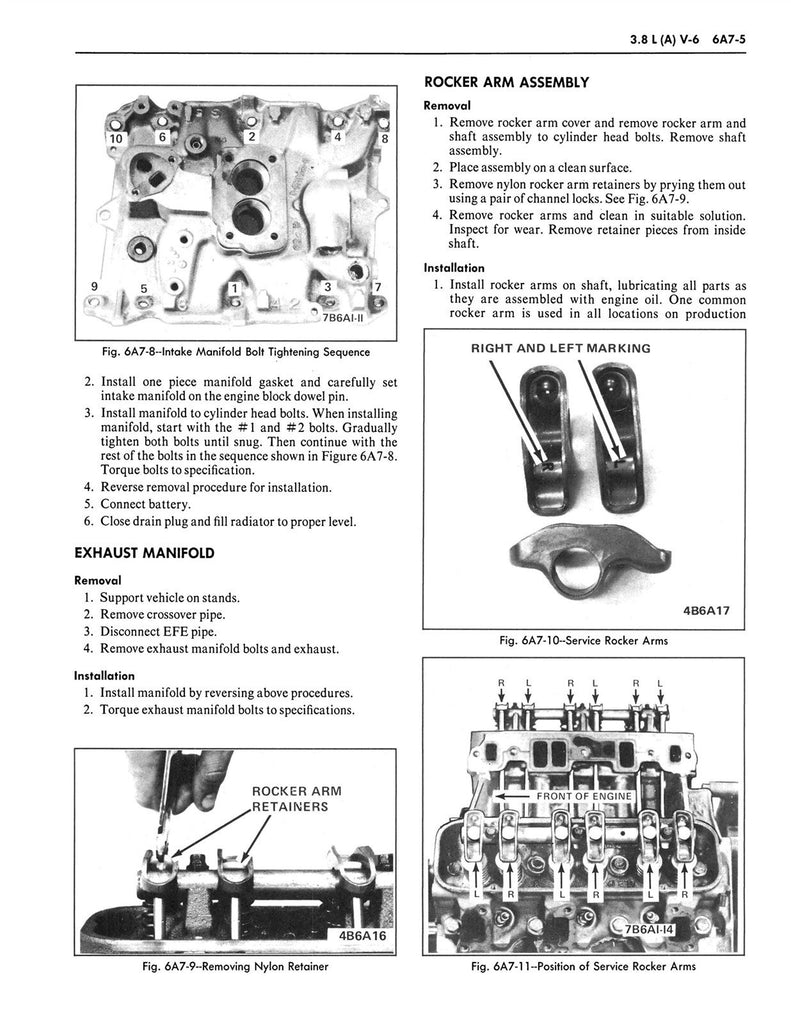 3.8 L (A) V-6 6A7-5

10
6
2
4
8
9
5
1
3
7
7B6AI-II

Fig. 6A7-8--Intake Manifold Bolt Tightening Sequence

2. Install one piece manifold gasket and carefully set intake manifold on the engine block dowel pin.
3. Install manifold to cylinder head bolts. When installing manifold, start with the #1 and #2 bolts. Gradually tighten both bolts until snug. Then continue with the rest of the bolts in the sequence shown in Figure 6A7-8. Torque bolts to specification.
4. Reverse removal procedure for installation.
5. Connect battery.
6. Close drain plug and fill radiator to proper level.

EXHAUST MANIFOLD

Removal
1. Support vehicle on stands.
2. Remove crossover pipe.
3. Disconnect EFE pipe.
4. Remove exhaust manifold bolts and exhaust.

Installation
1. Install manifold by reversing above procedures.
2. Torque exhaust manifold bolts to specifications.

ROCKER ARM RETAINERS
4B6A16

Fig. 6A7-9--Removing Nylon Retainer

ROCKER ARM ASSEMBLY

Removal
1. Remove rocker arm cover and remove rocker arm and shaft assembly to cylinder head bolts. Remove shaft assembly.
2. Place assembly on a clean surface.
3. Remove nylon rocker arm retainers by prying them out using a pair of channel locks. See Fig. 6A7-9.
4. Remove rocker arms and clean in suitable solution. Inspect for wear. Remove retainer pieces from inside shaft.

Installation
1. Install rocker arms on shaft, lubricating all parts as they are assembled with engine oil. One common rocker arm is used in all locations on production

RIGHT AND LEFT MARKING
4B6A17

Fig. 6A7-10--Service Rocker Arms

R L R L R L
FRONT OF ENGINE
L R L R L R
7B6AI-14

Fig. 6A7-11--Position of Service Rocker Arms